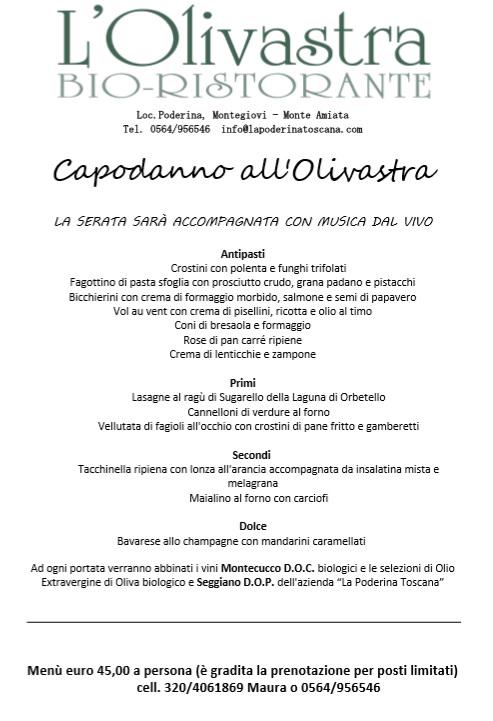 L'Olivastra
BIO-RISTORANTE

Loc.Poderina, Montegiovi - Monte Amiata
Tel. 0564/956546 info@lapoderinatoscana.com

Capodanno all'Olivastra

LA SERATA SARÀ ACCOMPAGNATA CON MUSICA DAL VIVO

Antipasti
Crostini con polenta e funghi trifolati
Fagottino di pasta sfoglia con prosciutto crudo, grana padano e pistacchi
Bicchierini con crema di formaggio morbido, salmone e semi di papavero
Vol au vent con crema di pisellini, ricotta e olio al timo
Coni di bresaola e formaggio
Rose di pan carré ripiene
Crema di lenticchie e zampone

Primi
Lasagne al ragù di Sugarello della Laguna di Orbetello
Cannelloni di verdure al forno
Vellutata di fagioli all'occhio con crostini di pane fritto e gamberetti

Secondi
Tacchinella ripiena con lonza all'arancia accompagnata da insalatina mista e melagrana
Maialino al forno con carciofi

Dolce
Bavarese allo champagne con mandarini caramellati

Ad ogni portata verranno abbinati i vini Montecucco D.O.C. biologici e le selezioni di Olio Extravergine di Oliva biologico e Seggiano D.O.P. dell'azienda "La Poderina Toscana"

Menù euro 45,00 a persona (è gradita la prenotazione per posti limitati)
cell. 320/4061869 Maura o 0564/956546